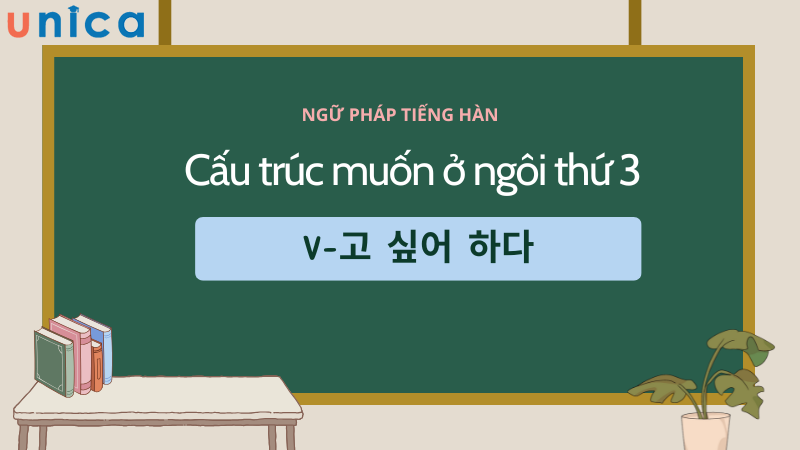 unica

NGỮ PHÁP TIẾNG HÀN

Cấu trúc muốn ở ngôi thứ 3

V-고 싶어 하다